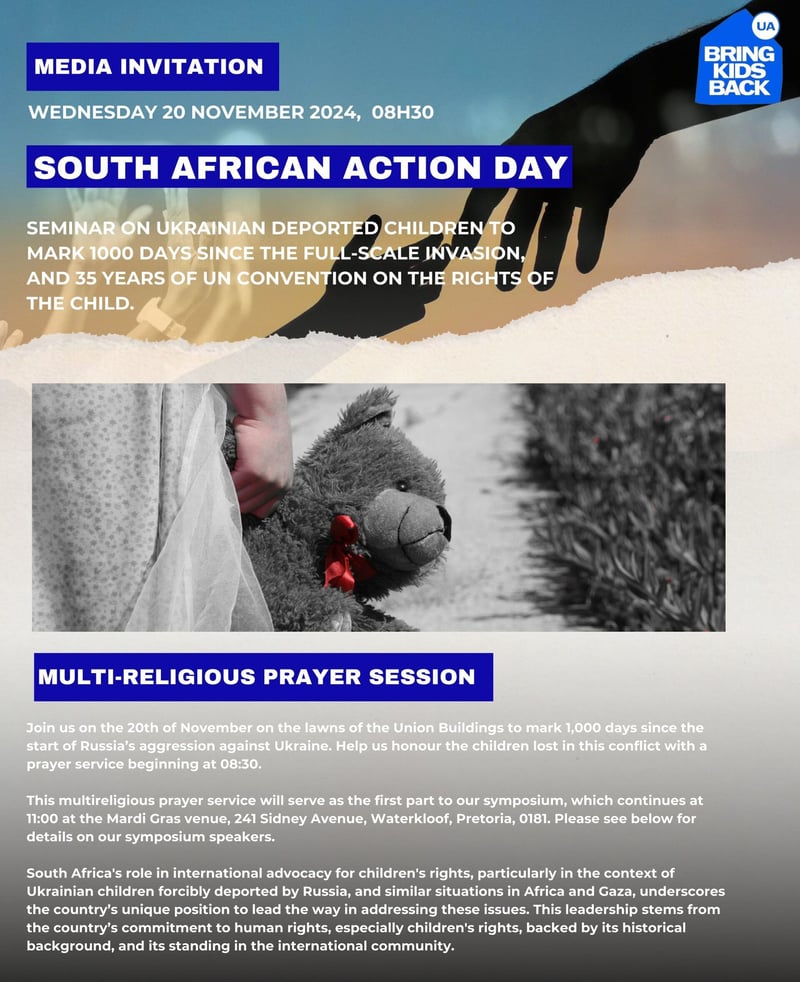 MEDIA INVITATION

UA
BRING KIDS BACK

WEDNESDAY 20 NOVEMBER 2024, 08H30

SOUTH AFRICAN ACTION DAY

SEMINAR ON UKRAINIAN DEPORTED CHILDREN TO MARK 1000 DAYS SINCE THE FULL-SCALE INVASION, AND 35 YEARS OF UN CONVENTION ON THE RIGHTS OF THE CHILD.

MULTI-RELIGIOUS PRAYER SESSION

Join us on the 20th of November on the lawns of the Union Buildings to mark 1,000 days since the start of Russia's aggression against Ukraine. Help us honour the children lost in this conflict with a prayer service beginning at 08:30.

This multireligious prayer service will serve as the first part to our symposium, which continues at 11:00 at the Mardi Gras venue, 241 Sidney Avenue, Waterkloof, Pretoria, 0181. Please see below for details on our symposium speakers.

South Africa's role in international advocacy for children's rights, particularly in the context of Ukrainian children forcibly deported by Russia, and similar situations in Africa and Gaza, underscores the country's unique position to lead the way in addressing these issues. This leadership stems from the country's commitment to human rights, especially children's rights, backed by its historical background, and its standing in the international community.